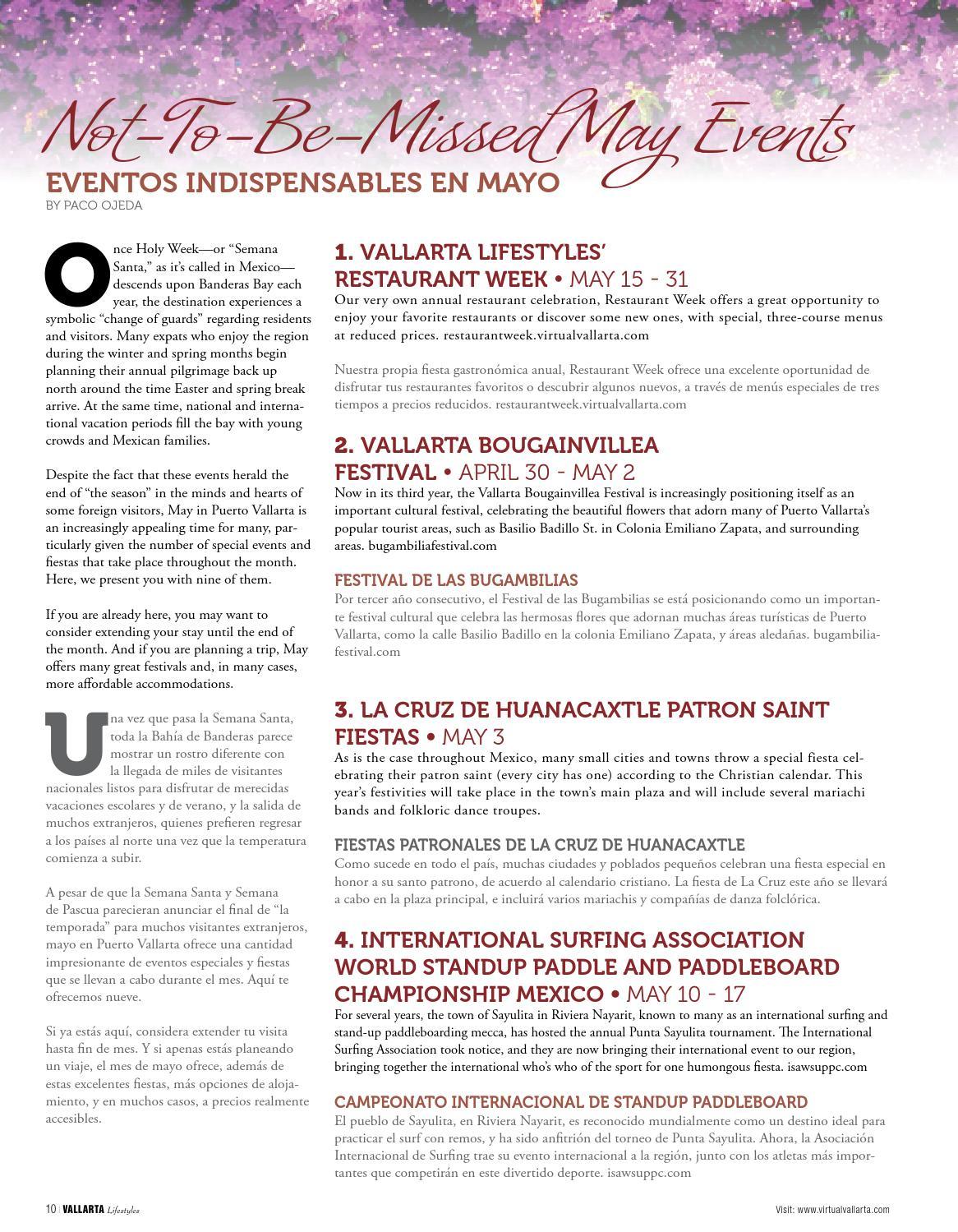 Not-To-Be-Missed May Events

EVENTOS INDISPENSABLES EN MAYO

BY PACO OJEDA

Once Holy Week—or "Semana Santa," as it's called in Mexico—descends upon Banderas Bay each year, the destination experiences a symbolic "change of guards" regarding residents and visitors. Many expats who enjoy the region during the winter and spring months begin planning their annual pilgrimage back up north around the time Easter and spring break arrive. At the same time, national and international vacation periods fill the bay with young crowds and Mexican families.

Despite the fact that these events herald the end of "the season" in the minds and hearts of some foreign visitors, May in Puerto Vallarta is an increasingly appealing time for many, particularly given the number of special events and fiestas that take place throughout the month. Here, we present you with nine of them.

If you are already here, you may want to consider extending your stay until the end of the month. And if you are planning a trip, May offers many great festivals and, in many cases, more affordable accommodations.

Una vez que pasa la Semana Santa, toda la Bahía de Banderas parece mostrar un rostro diferente con la llegada de miles de visitantes nacionales listos para disfrutar de merecidas vacaciones escolares y de verano, y la salida de muchos extranjeros, quienes prefieren regresar a los países al norte una vez que la temperatura comienza a subir.

A pesar de que la Semana Santa y Semana de Pascua parecieran anunciar el final de "la temporada" para muchos visitantes extranjeros, mayo en Puerto Vallarta ofrece una cantidad impresionante de eventos especiales y fiestas que se llevan a cabo durante el mes. Aquí te ofrecemos nueve.

Si ya estás aquí, considera extender tu visita hasta fin de mes. Y si apenas estás planeando un viaje, el mes de mayo ofrece, además de estas excelentes fiestas, más opciones de alojamiento, y en muchos casos, a precios realmente accesibles.

1. VALLARTA LIFESTYLES' RESTAURANT WEEK • MAY 15 - 31

Our very own annual restaurant celebration, Restaurant Week offers a great opportunity to enjoy your favorite restaurants or discover some new ones, with special, three-course menus at reduced prices. restaurantweek.virtualvallarta.com

Nuestra propia fiesta gastronómica anual, Restaurant Week ofrece una excelente oportunidad de disfrutar tus restaurantes favoritos o descubrir algunos nuevos, a través de menús especiales de tres tiempos a precios reducidos. restaurantweek.virtualvallarta.com

2. VALLARTA BOUGAINVILLEA FESTIVAL • APRIL 30 - MAY 2

Now in its third year, the Vallarta Bougainvillea Festival is increasingly positioning itself as an important cultural festival, celebrating the beautiful flowers that adorn many of Puerto Vallarta's popular tourist areas, such as Basilio Badillo St. in Colonia Emiliano Zapata, and surrounding areas. bugambiliafestival.com

FESTIVAL DE LAS BUGAMBILIAS

Por tercer año consecutivo, el Festival de las Bugambilias se está posicionando como un importante festival cultural que celebra las hermosas flores que adornan muchas áreas turísticas de Puerto Vallarta, como la calle Basilio Badillo en la colonia Emiliano Zapata, y áreas aledañas. bugambiliafestival.com

3. LA CRUZ DE HUANACAXTLE PATRON SAINT FIESTAS • MAY 3

As is the case throughout Mexico, many small cities and towns throw a special fiesta celebrating their patron saint (every city has one) according to the Christian calendar. This year's festivities will take place in the town's main plaza and will include several mariachi bands and folkloric dance troupes.

FIESTAS PATRONALES DE LA CRUZ DE HUANACAXTLE

Como sucede en todo el país, muchas ciudades y poblados pequeños celebran una fiesta especial en honor a su santo patrono, de acuerdo al calendario cristiano. La fiesta de La Cruz este año se llevará a cabo en la plaza principal, e incluirá varios mariachis y compañías de danza folclórica.

4. INTERNATIONAL SURFING ASSOCIATION WORLD STANDUP PADDLE AND PADDLEBOARD CHAMPIONSHIP MEXICO • MAY 10 - 17

For several years, the town of Sayulita in Riviera Nayarit, known to many as an international surfing and stand-up paddleboarding mecca, has hosted the annual Punta Sayulita tournament. The International Surfing Association took notice, and they are now bringing their international event to our region, bringing together the international who's who of the sport for one humongous fiesta. isawsuppc.com

CAMPEONATO INTERNACIONAL DE STANDUP PADDLEBOARD

El pueblo de Sayulita, en Riviera Nayarit, es reconocido mundialmente como un destino ideal para practicar el surf con remos, y ha sido anfitrión del torneo de Punta Sayulita. Ahora, la Asociación Internacional de Surfing trae su evento internacional a la región, junto con los atletas más importantes que competirán en este divertido deporte. isawsuppc.com

10 | VALLARTA Lifestyles

Visit: www.virtualvallarta.com